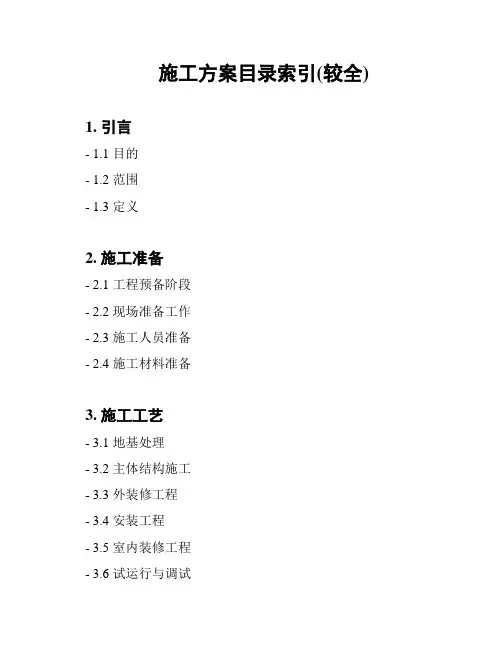 施工方案目录索引(较全)

1.引言

- 1.1目的
- 1.2范围
- 1.3定义

2.施工准备

- 2.1工程预备阶段
- 2.2现场准备工作
- 2.3施工人员准备
- 2.4施工材料准备

3.施工工艺

- 3.1地基处理
- 3.2主体结构施工
- 3.3外装修工程
- 3.4安装工程
- 3.5室内装修工程
- 3.6试运行与调试